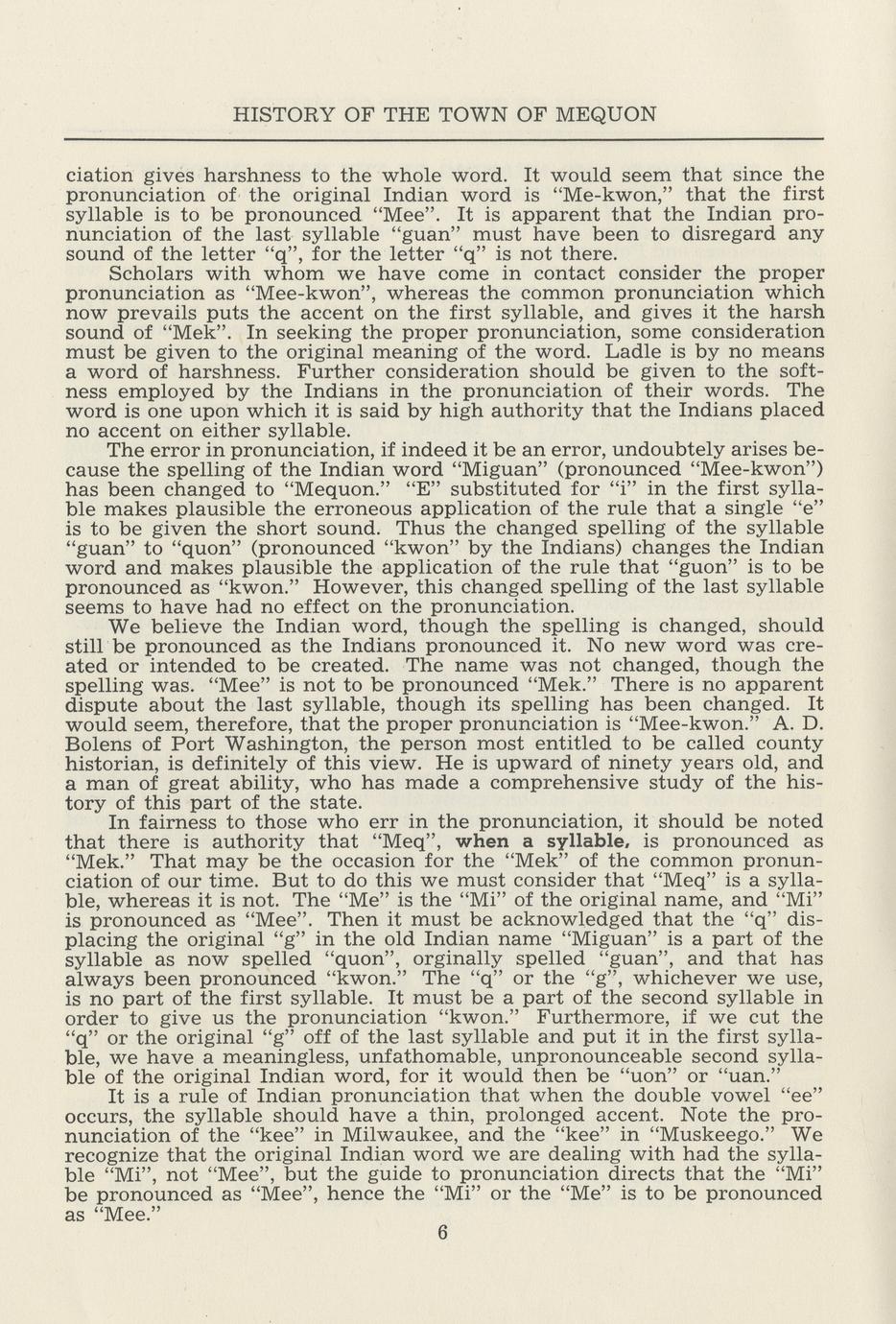 HISTORY OF THE TOWN OF MEQUON

ciation gives harshness to the whole word. It would seem that since the pronunciation of the original Indian word is "Me-kwon," that the first syllable is to be pronounced "Mee". It is apparent that the Indian pronunciation of the last syllable "guan" must have been to disregard any sound of the letter "q", for the letter "q" is not there.

Scholars with whom we have come in contact consider the proper pronunciation as "Mee-kwon", whereas the common pronunciation which now prevails puts the accent on the first syllable, and gives it the harsh sound of "Mek". In seeking the proper pronunciation, some consideration must be given to the original meaning of the word. Ladle is by no means a word of harshness. Further consideration should be given to the softness employed by the Indians in the pronunciation of their words. The word is one upon which it is said by high authority that the Indians placed no accent on either syllable.

The error in pronunciation, if indeed it be an error, undoubtely arises because the spelling of the Indian word "Miguan" (pronounced "Mee-kwon") has been changed to "Mequon." "E" substituted for "i" in the first syllable makes plausible the erroneous application of the rule that a single "e" is to be given the short sound. Thus the changed spelling of the syllable "guan" to "quon" (pronounced "kwon" by the Indians) changes the Indian word and makes plausible the application of the rule that "guon" is to be pronounced as "kwon." However, this changed spelling of the last syllable seems to have had no effect on the pronunciation.

We believe the Indian word, though the spelling is changed, should still be pronounced as the Indians pronounced it. No new word was created or intended to be created. The name was not changed, though the spelling was. "Mee" is not to be pronounced "Mek." There is no apparent dispute about the last syllable, though its spelling has been changed. It would seem, therefore, that the proper pronunciation is "Mee-kwon." A. D. Bolens of Port Washington, the person most entitled to be called county historian, is definitely of this view. He is upward of ninety years old, and a man of great ability, who has made a comprehensive study of the history of this part of the state.

In fairness to those who err in the pronunciation, it should be noted that there is authority that "Meq", when a syllable, is pronounced as "Mek." That may be the occasion for the "Mek" of the common pronunciation of our time. But to do this we must consider that "Meq" is a syllable, whereas it is not. The "Me" is the "Mi" of the original name, and "Mi" is pronounced as "Mee". Then it must be acknowledged that the "q" displacing the original "g" in the old Indian name "Miguan" is a part of the syllable as now spelled "quon", orginally spelled "guan", and that has always been pronounced "kwon." The "q" or the "g", whichever we use, is no part of the first syllable. It must be a part of the second syllable in order to give us the pronunciation "kwon." Furthermore, if we cut the "q" or the original "g" off of the last syllable and put it in the first syllable, we have a meaningless, unfathomable, unpronounceable second syllable of the original Indian word, for it would then be "uon" or "uan."

It is a rule of Indian pronunciation that when the double vowel "ee" occurs, the syllable should have a thin, prolonged accent. Note the pronunciation of the "kee" in Milwaukee, and the "kee" in "Muskeego." We recognize that the original Indian word we are dealing with had the syllable "Mi", not "Mee", but the guide to pronunciation directs that the "Mi" be pronounced as "Mee", hence the "Mi" or the "Me" is to be pronounced as "Mee."

6